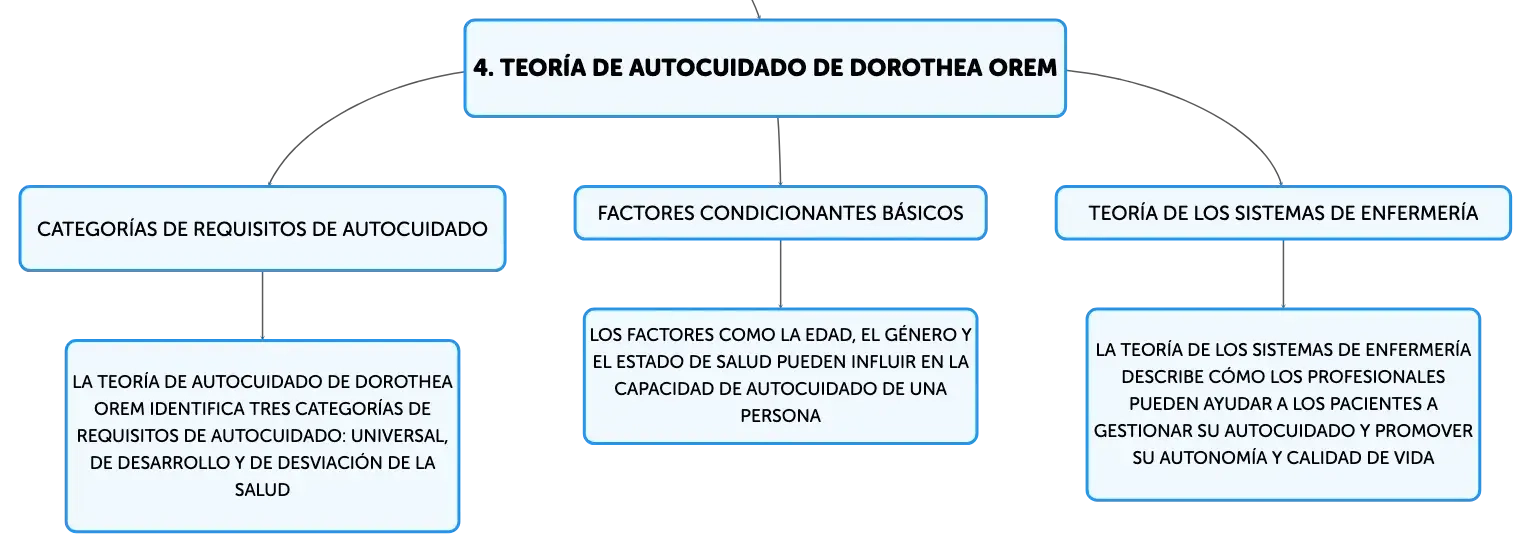 4. TEORÍA DE AUTOCUIDADO DE DOROTHEA OREM

CATEGORÍAS DE REQUISITOS DE AUTOCUIDADO

LA TEORÍA DE AUTOCUIDADO DE DOROTHEA OREM IDENTIFICA TRES CATEGORÍAS DE REQUISITOS DE AUTOCUIDADO: UNIVERSAL, DE DESARROLLO Y DE DESVIACIÓN DE LA SALUD

FACTORES CONDICIONANTES BÁSICOS

LOS FACTORES COMO LA EDAD, EL GÉNERO Y EL ESTADO DE SALUD PUEDEN INFLUIR EN LA CAPACIDAD DE AUTOCUIDADO DE UNA PERSONA

TEORÍA DE LOS SISTEMAS DE ENFERMERÍA

LA TEORÍA DE LOS SISTEMAS DE ENFERMERÍA DESCRIBE CÓMO LOS PROFESIONALES PUEDEN AYUDAR A LOS PACIENTES A GESTIONAR SU AUTOCUIDADO Y PROMOVER SU AUTONOMÍA Y CALIDAD DE VIDA